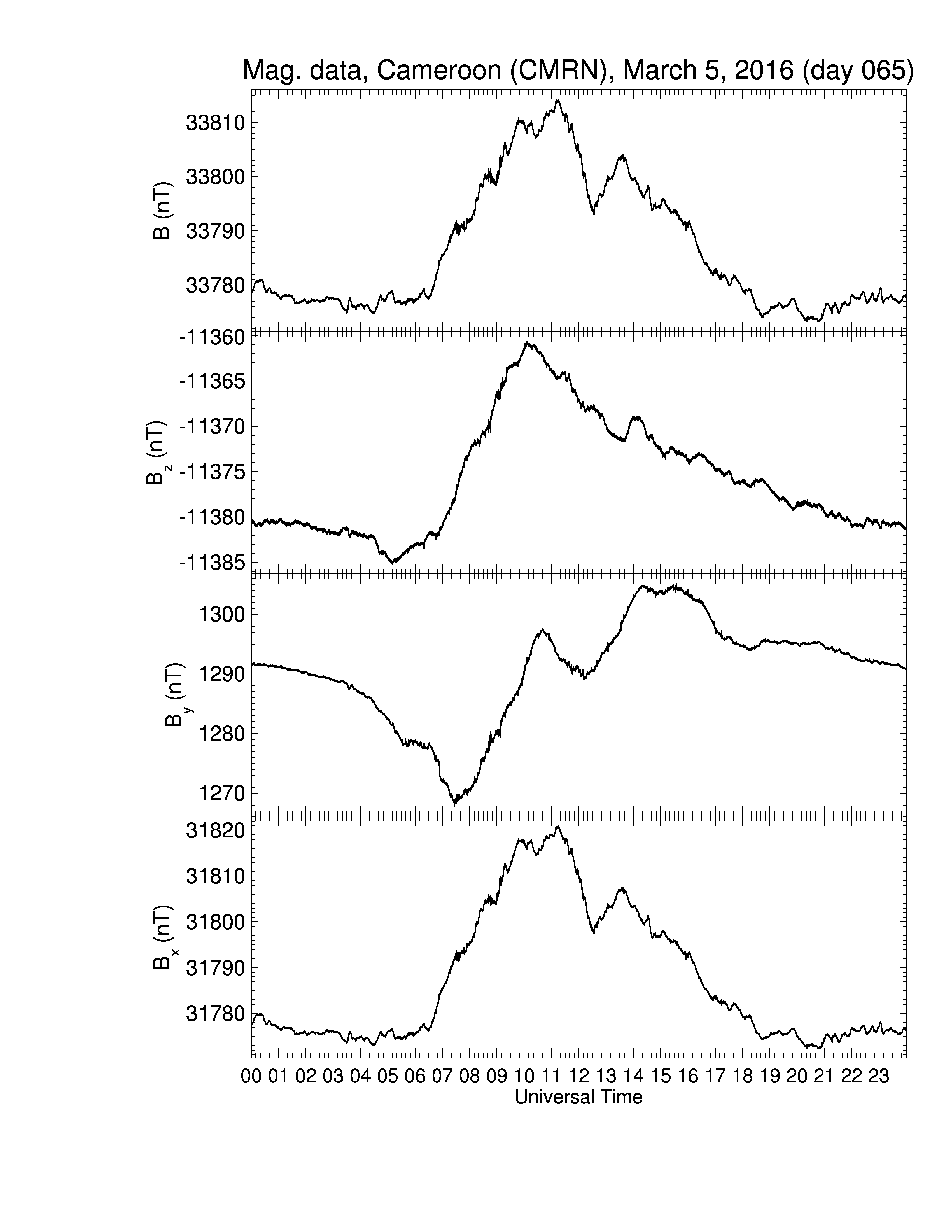 Mag. data, Cameroon (CMRN), March 5, 2016 (day 065)

B (nT)
33810
33800
33790
33780

$B_z$ (nT)
-11360
-11365
-11370
-11375
-11380
-11385

$B_y$ (nT)
1300
1290
1280
1270

$B_x$ (nT)
31820
31810
31800
31790
31780

00 01 02 03 04 05 06 07 08 09 10 11 12 13 14 15 16 17 18 19 20 21 22 23
Universal Time